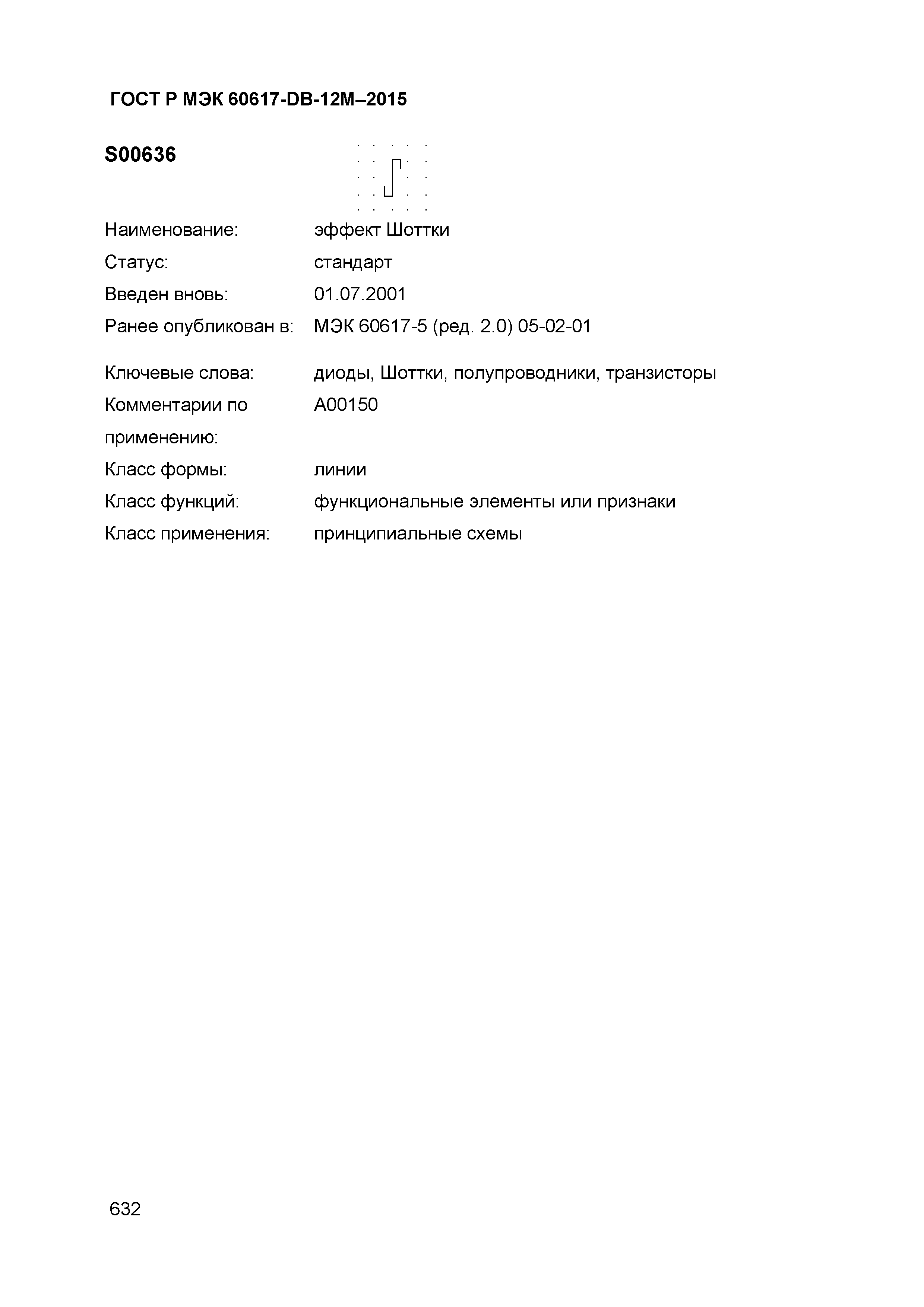 ГОСТ Р МЭК 60617-DB-12M–2015

S00636

Наименование: эффект Шоттки

Статус: стандарт

Введен вновь: 01.07.2001

Ранее опубликован в: МЭК 60617-5 (ред. 2.0) 05-02-01

Ключевые слова: диоды, Шоттки, полупроводники, транзисторы

Комментарии по применению: A00150

Класс формы: линии

Класс функций: функциональные элементы или признаки

Класс применения: принципиальные схемы

632